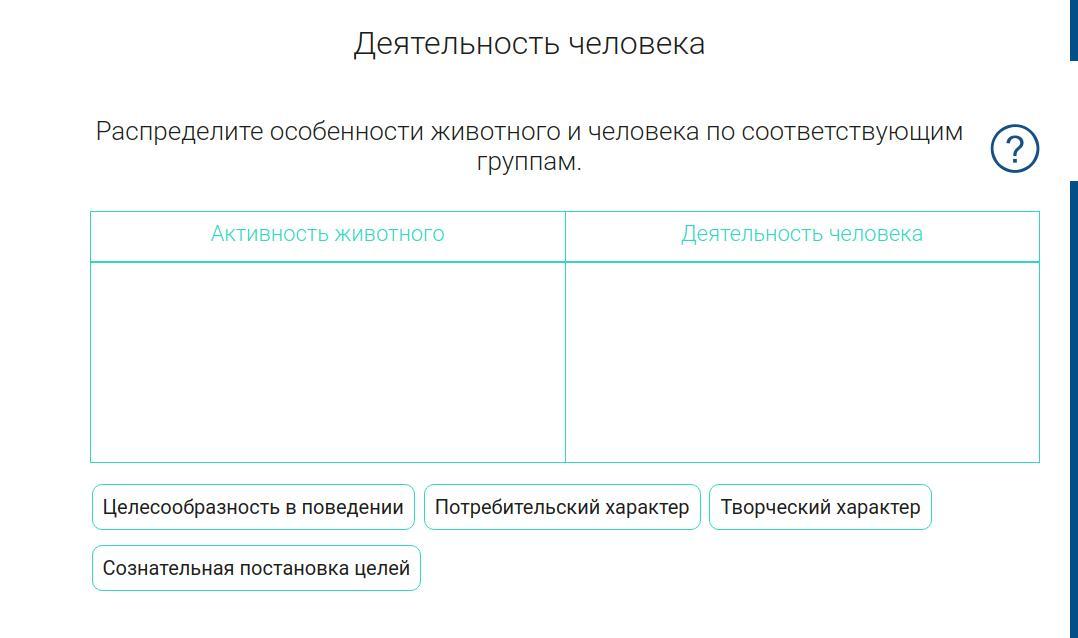 Деятельность человека

Распределите особенности животного и человека по соответствующим группам.

?

| Активность животного | Деятельность человека |
|---|---|
| | |

Целесообразность в поведении

Потребительский характер

Творческий характер

Сознательная постановка целей